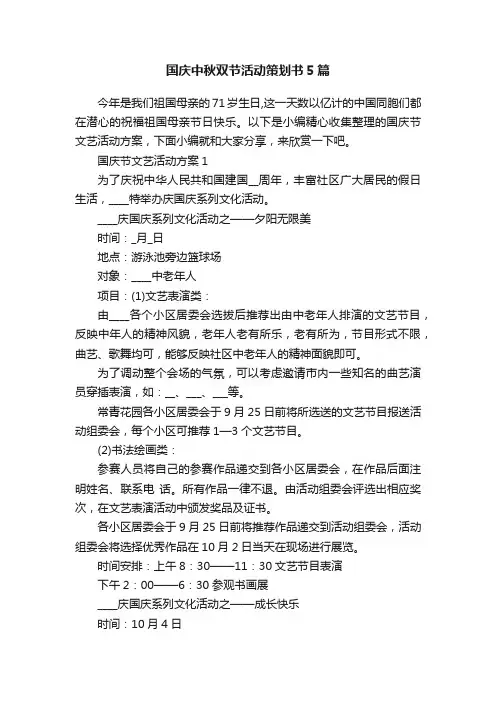 国庆中秋双节活动策划书5篇

今年是我们祖国母亲的71岁生日,这一天数以亿计的中国同胞们都在潜心的祝福祖国母亲节日快乐。以下是小编精心收集整理的国庆节文艺活动方案，下面小编就和大家分享，来欣赏一下吧。

国庆节文艺活动方案1

为了庆祝中华人民共和国建国__周年，丰富社区广大居民的假日生活，____特举办庆国庆系列文化活动。

____庆国庆系列文化活动之——夕阳无限美

时间：_月_日

地点：游泳池旁边篮球场

对象：____中老年人

项目：(1)文艺表演类：

由____各个小区居委会选拔后推荐出由中老年人排演的文艺节目，反映中年人的精神风貌，老年人老有所乐，老有所为，节目形式不限，曲艺、歌舞均可，能够反映社区中老年人的精神面貌即可。

为了调动整个会场的气氛，可以考虑邀请市内一些知名的曲艺演员穿插表演，如：__、___、___等。

常青花园各小区居委会于9月25日前将所选送的文艺节目报送活动组委会，每个小区可推荐1—3个文艺节目。

(2)书法绘画类：

参赛人员将自己的参赛作品递交到各小区居委会，在作品后面注明姓名、联系电 话。所有作品一律不退。由活动组委会评选出相应奖次，在文艺表演活动中颁发奖品及证书。

各小区居委会于9月25日前将推荐作品递交到活动组委会，活动组委会将选择优秀作品在10月2日当天在现场进行展览。

时间安排：上午8：30——11：30文艺节目表演

下午2：00——6：30参观书画展

____庆国庆系列文化活动之——成长快乐

时间：10月4日